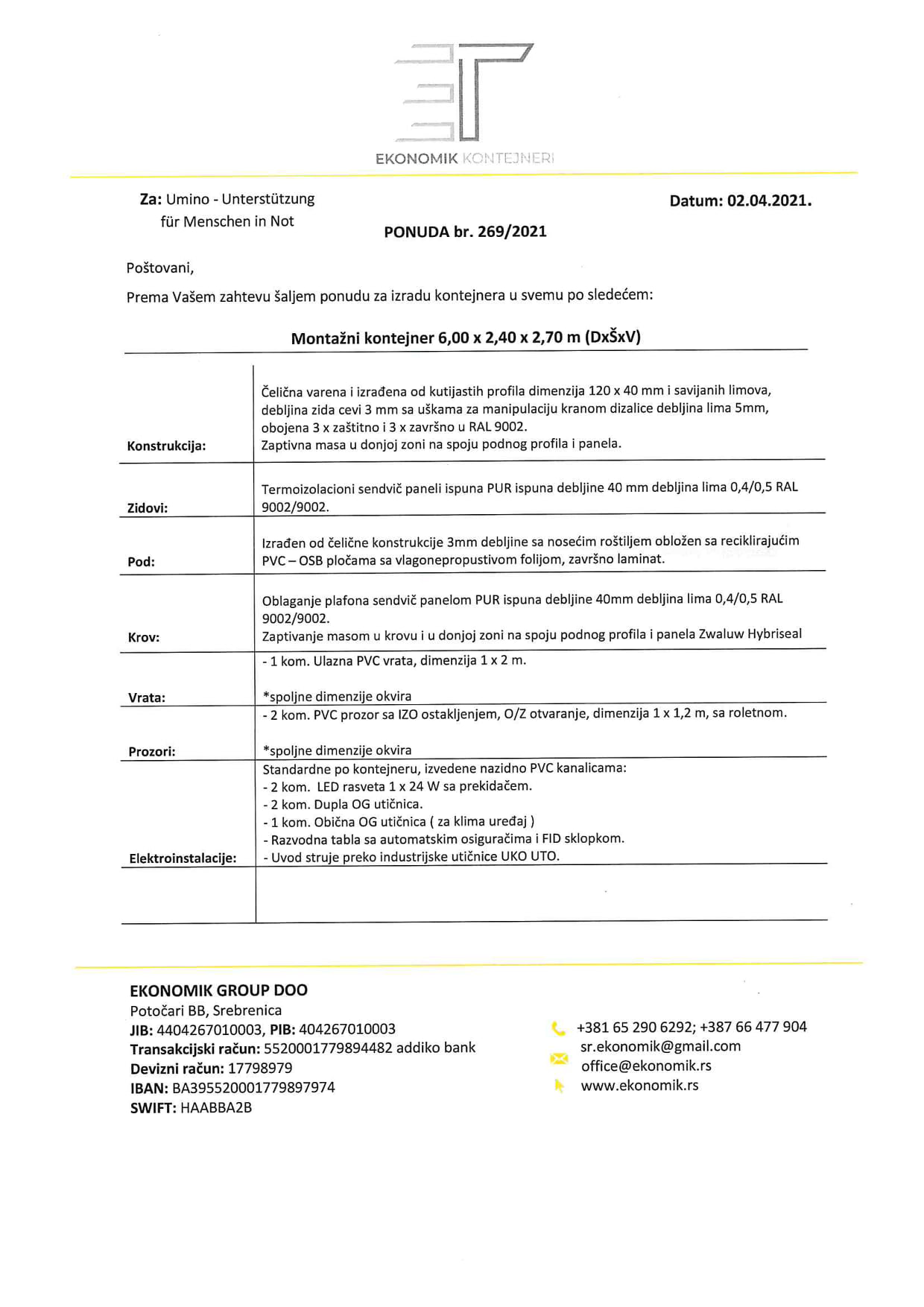 EKONOMIK KONTEJNERI

Za: Umino - Unterstützung für Menschen in Not

Datum: 02.04.2021.

PONUDA br. 269/2021

Poštovani,

Prema Vašem zahtevu šaljem ponudu za izradu kontejnera u svemu po sledećem:

Montažni kontejner 6,00 x 2,40 x 2,70 m (DxŠxV)

| | |
|---|---|
| Konstrukcija: | Čelična varena i izrađena od kutijastih profila dimenzija 120 x 40 mm i savijanih limova, debljina zida cevi 3 mm sa uškama za manipulaciju kranom dizalice debljina lima 5mm, obojena 3 x zaštitno i 3 x završno u RAL 9002. Zaptivna masa u donjoj zoni na spoju podnog profila i panela. |
| Zidovi: | Termoizolacioni sendvič paneli ispuna PUR ispuna debljine 40 mm debljina lima 0,4/0,5 RAL 9002/9002. |
| Pod: | Izrađen od čelične konstrukcije 3mm debljine sa nosećim roštiljem obložen sa reciklirajućim PVC – OSB pločama sa vlagonepropustivom folijom, završno laminat. |
| Krov: | Oblaganje plafona sendvič panelom PUR ispuna debljine 40mm debljina lima 0,4/0,5 RAL 9002/9002. Zaptivanje masom u krovu i u donjoj zoni na spoju podnog profila i panela Zwaluw Hybriseal |
| Vrata: | - 1 kom. Ulazna PVC vrata, dimenzija 1 x 2 m. *spoljne dimenzije okvira |
| Prozori: | - 2 kom. PVC prozor sa IZO ostakljenjem, O/Z otvaranje, dimenzija 1 x 1,2 m, sa roletnom. *spoljne dimenzije okvira |
| Elektroinstalacije: | Standardne po kontejneru, izvedene nazidno PVC kanalicama: - 2 kom. LED rasveta 1 x 24 W sa prekidačem. - 2 kom. Dupla OG utičnica. - 1 kom. Obična OG utičnica ( za klima uređaj ) - Razvodna tabla sa automatskim osiguračima i FID sklopkom. - Uvod struje preko industrijske utičnice UKO UTO. |
| | |

EKONOMIK GROUP DOO
Potočari BB, Srebrenica
JIB: 4404267010003, PIB: 404267010003
Transakcijski račun: 5520001779894482 addiko bank
Devizni račun: 17798979
IBAN: BA395520001779897974
SWIFT: HAABBA2B

+381 65 290 6292; +387 66 477 904
sr.ekonomik@gmail.com
office@ekonomik.rs
www.ekonomik.rs